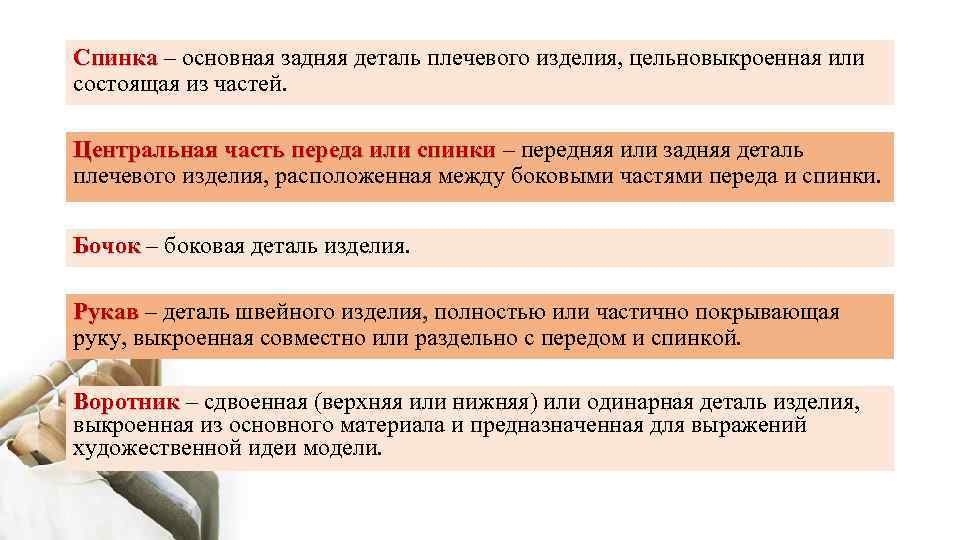 Спинка – основная задняя деталь плечевого изделия, цельновыкроенная или состоящая из частей.

Центральная часть переда или спинки – передняя или задняя деталь плечевого изделия, расположенная между боковыми частями переда и спинки.

Бочок – боковая деталь изделия.

Рукав – деталь швейного изделия, полностью или частично покрывающая руку, выкроенная совместно или раздельно с передом и спинкой.

Воротник – сдвоенная (верхняя или нижняя) или одинарная деталь изделия, выкроенная из основного материала и предназначенная для выражений художественной идеи модели.